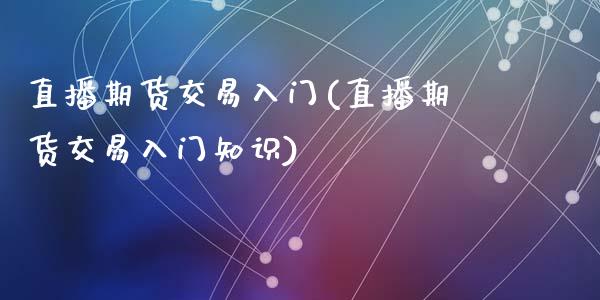 直播期货交易入门(直播期货交易入门知识)